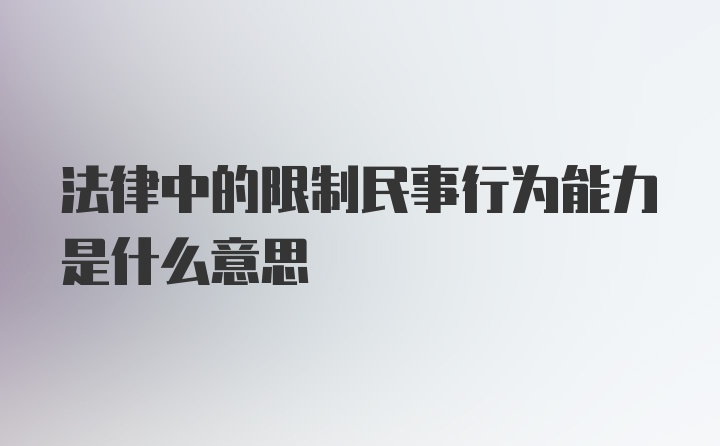 法律中的限制民事行为能力是什么意思